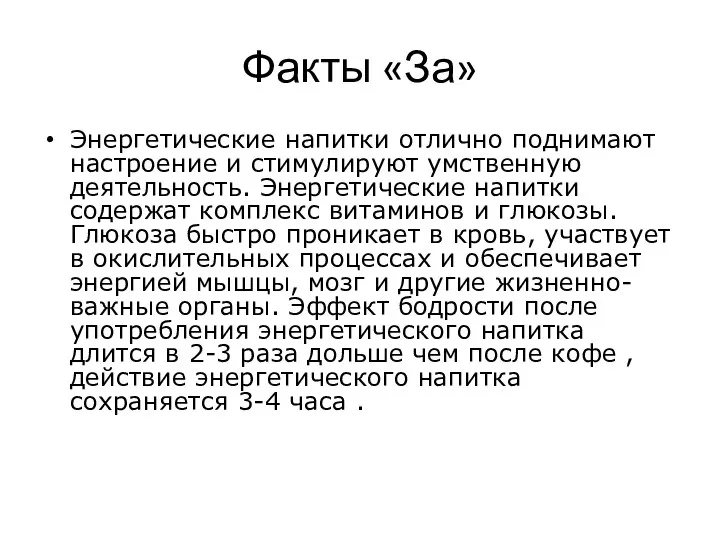 Факты «За»

• Энергетические напитки отлично поднимают настроение и стимулируют умственную деятельность. Энергетические напитки содержат комплекс витаминов и глюкозы. Глюкоза быстро проникает в кровь, участвует в окислительных процессах и обеспечивает энергией мышцы, мозг и другие жизненно-важные органы. Эффект бодрости после употребления энергетического напитка длится в 2-3 раза дольше чем после кофе , действие энергетического напитка сохраняется 3-4 часа .